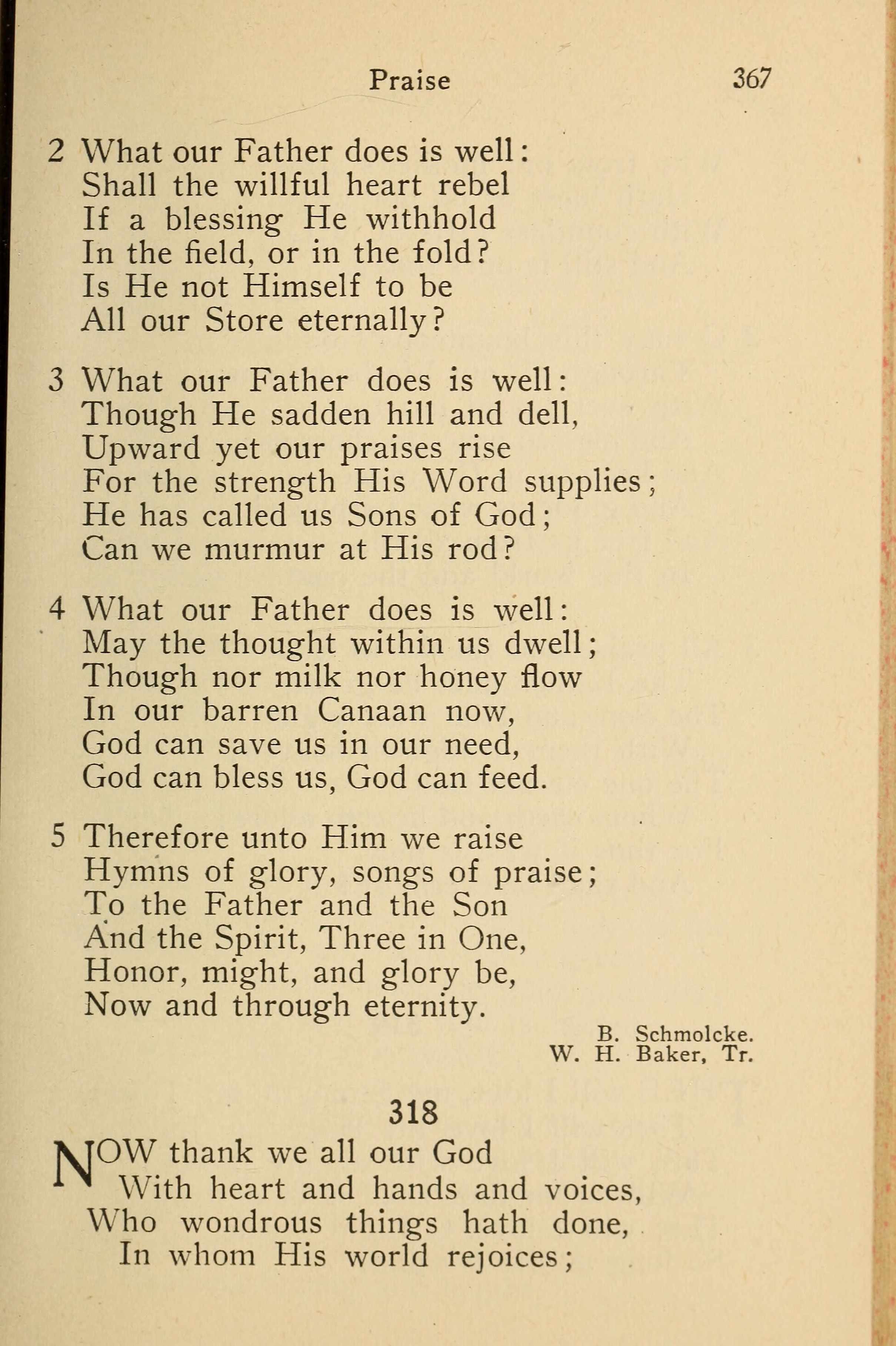 Praise 367

2 What our Father does is well:
Shall the willful heart rebel
If a blessing He withhold
In the field, or in the fold?
Is He not Himself to be
All our Store eternally?

3 What our Father does is well:
Though He sadden hill and dell,
Upward yet our praises rise
For the strength His Word supplies;
He has called us Sons of God;
Can we murmur at His rod?

4 What our Father does is well:
May the thought within us dwell;
Though nor milk nor honey flow
In our barren Canaan now,
God can save us in our need,
God can bless us, God can feed.

5 Therefore unto Him we raise
Hymns of glory, songs of praise;
To the Father and the Son
And the Spirit, Three in One,
Honor, might, and glory be,
Now and through eternity.

B. Schmolcke.
W. H. Baker, Tr.

318

NOW thank we all our God
With heart and hands and voices,
Who wondrous things hath done,
In whom His world rejoices;